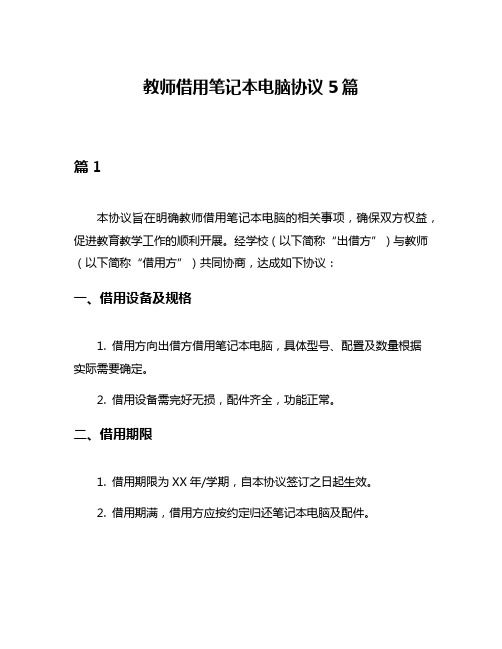 教师借用笔记本电脑协议 5 篇

篇 1

本协议旨在明确教师借用笔记本电脑的相关事项，确保双方权益，促进教育教学工作的顺利开展。经学校（以下简称“出借方”）与教师（以下简称“借用方”）共同协商，达成如下协议：

一、借用设备及规格

1. 借用方向出借方借用笔记本电脑，具体型号、配置及数量根据实际需要确定。

2. 借用设备需完好无损，配件齐全，功能正常。

二、借用期限

1. 借用期限为 XX 年/学期，自本协议签订之日起生效。

2. 借用期满，借用方应按约定归还笔记本电脑及配件。